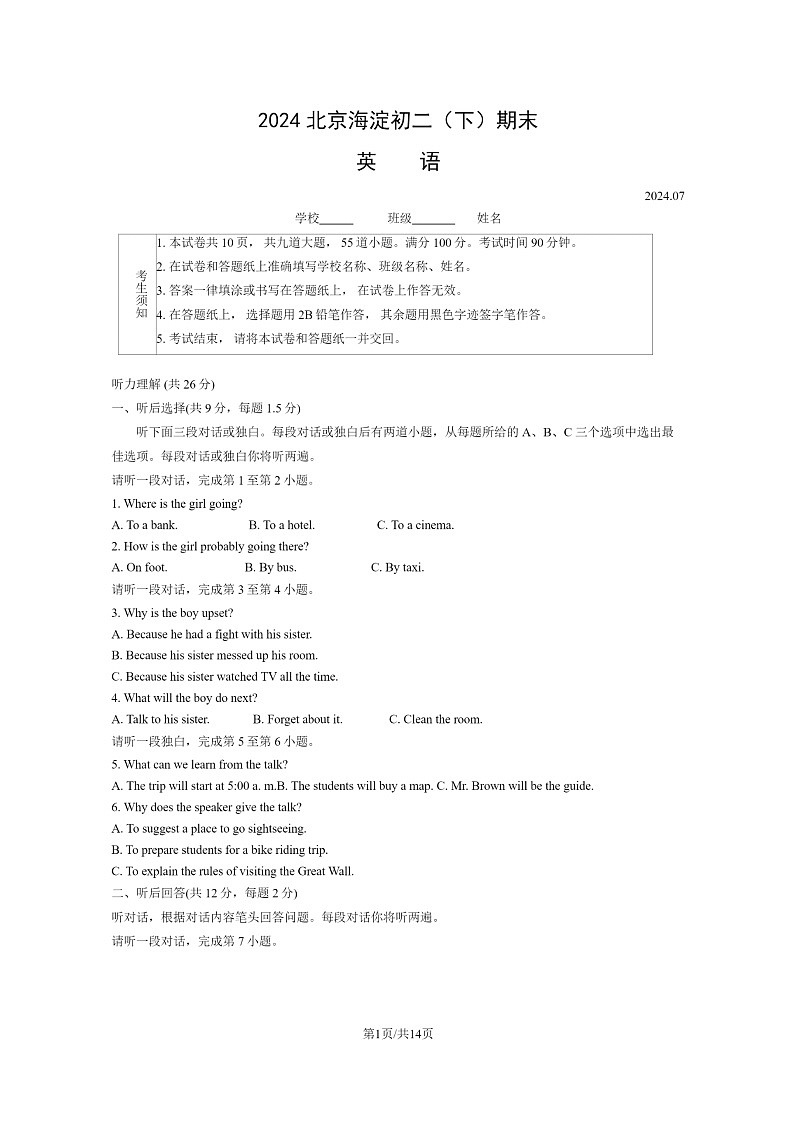 2024 北京海淀初二（下）期末

英　语

2024.07

学校______　班级_______　姓名

| 考生须知 | 1. 本试卷共 10 页， 共九道大题， 55 道小题。满分 100 分。考试时间 90 分钟。<br>2. 在试卷和答题纸上准确填写学校名称、班级名称、姓名。<br>3. 答案一律填涂或书写在答题纸上， 在试卷上作答无效。<br>4. 在答题纸上， 选择题用 2B 铅笔作答， 其余题用黑色字迹签字笔作答。<br>5. 考试结束， 请将本试卷和答题纸一并交回。 |
|---|---|

听力理解 (共 26 分)

一、听后选择(共 9 分，每题 1.5 分)

听下面三段对话或独白。每段对话或独白后有两道小题，从每题所给的 A、B、C 三个选项中选出最佳选项。每段对话或独白你将听两遍。

请听一段对话，完成第 1 至第 2 小题。

1. Where is the girl going?

A. To a bank.　B. To a hotel.　C. To a cinema.

2. How is the girl probably going there?

A. On foot.　B. By bus.　C. By taxi.

请听一段对话，完成第 3 至第 4 小题。

3. Why is the boy upset?

A. Because he had a fight with his sister.

B. Because his sister messed up his room.

C. Because his sister watched TV all the time.

4. What will the boy do next?

A. Talk to his sister.　B. Forget about it.　C. Clean the room.

请听一段独白，完成第 5 至第 6 小题。

5. What can we learn from the talk?

A. The trip will start at 5:00 a. m.B. The students will buy a map. C. Mr. Brown will be the guide.

6. Why does the speaker give the talk?

A. To suggest a place to go sightseeing.

B. To prepare students for a bike riding trip.

C. To explain the rules of visiting the Great Wall.

二、听后回答(共 12 分，每题 2 分)

听对话，根据对话内容笔头回答问题。每段对话你将听两遍。

请听一段对话，完成第 7 小题。

第1页/共14页